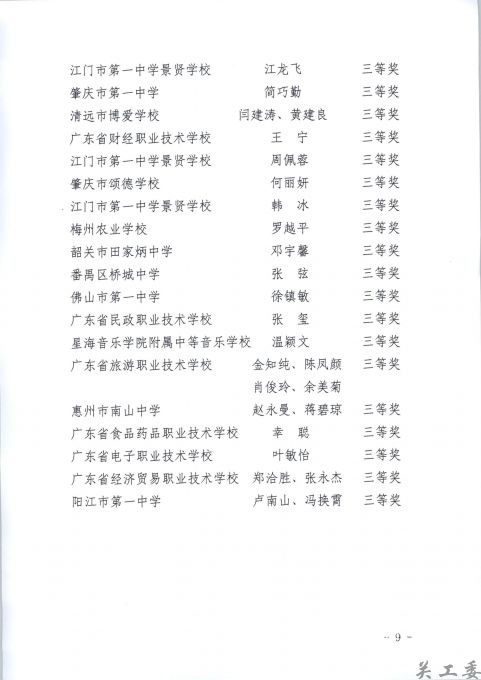 | | | |
|---|---|---|
| 江门市第一中学景贤学校 | 江龙飞 | 三等奖 |
| 肇庆市第一中学 | 简巧勤 | 三等奖 |
| 清远市博爱学校 | 闫建涛、黄建良 | 三等奖 |
| 广东省财经职业技术学校 | 王　宁 | 三等奖 |
| 江门市第一中学景贤学校 | 周佩蓉 | 三等奖 |
| 肇庆市颂德学校 | 何丽妍 | 三等奖 |
| 江门市第一中学景贤学校 | 韩　冰 | 三等奖 |
| 梅州农业学校 | 罗越平 | 三等奖 |
| 韶关市田家炳中学 | 邓宇馨 | 三等奖 |
| 番禺区桥城中学 | 张　弦 | 三等奖 |
| 佛山市第一中学 | 徐镇敏 | 三等奖 |
| 广东省民政职业技术学校 | 张　玺 | 三等奖 |
| 星海音乐学院附属中等音乐学校 | 温颖文 | 三等奖 |
| 广东省旅游职业技术学校 | 金知纯、陈凤颜 肖俊玲、余美菊 | 三等奖 |
| 惠州市南山中学 | 赵永曼、蒋碧琼 | 三等奖 |
| 广东省食品药品职业技术学校 | 幸　聪 | 三等奖 |
| 广东省电子职业技术学校 | 叶敏怡 | 三等奖 |
| 广东省经济贸易职业技术学校 | 郑洽胜、张永杰 | 三等奖 |
| 阳江市第一中学 | 卢南山、冯换霄 | 三等奖 |

- 9 -

关工委